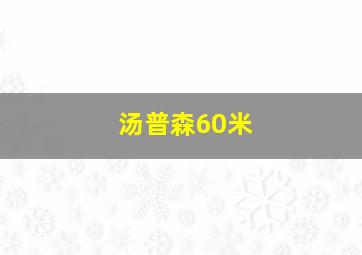 汤普森60米